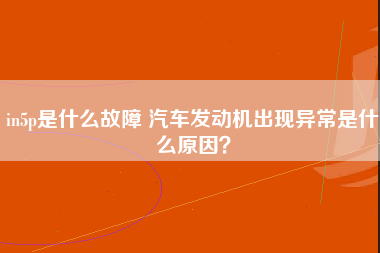 in5p是什么故障 汽车发动机出现异常是什么原因？